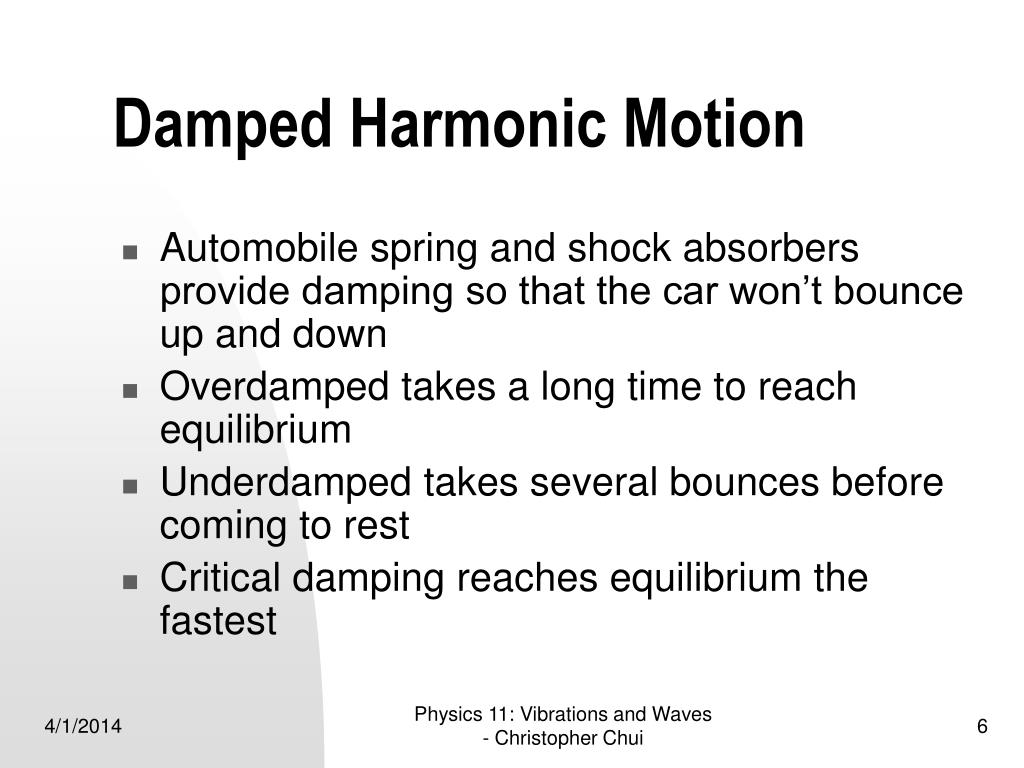 Damped Harmonic Motion

- Automobile spring and shock absorbers provide damping so that the car won’t bounce up and down
- Overdamped takes a long time to reach equilibrium
- Underdamped takes several bounces before coming to rest
- Critical damping reaches equilibrium the fastest

4/1/2014

Physics 11: Vibrations and Waves - Christopher Chui

6